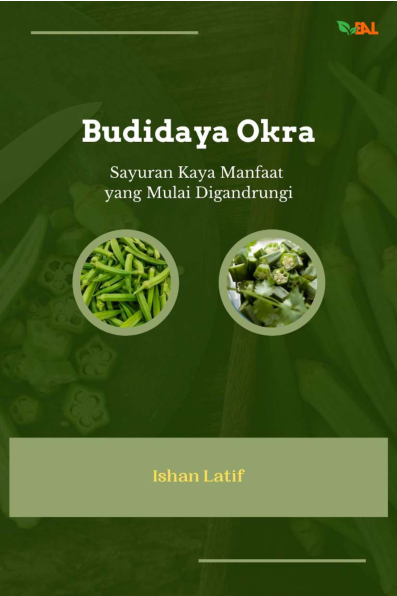 EAL

Budidaya Okra

Sayuran Kaya Manfaat yang Mulai Digandrungi

Ishan Latif